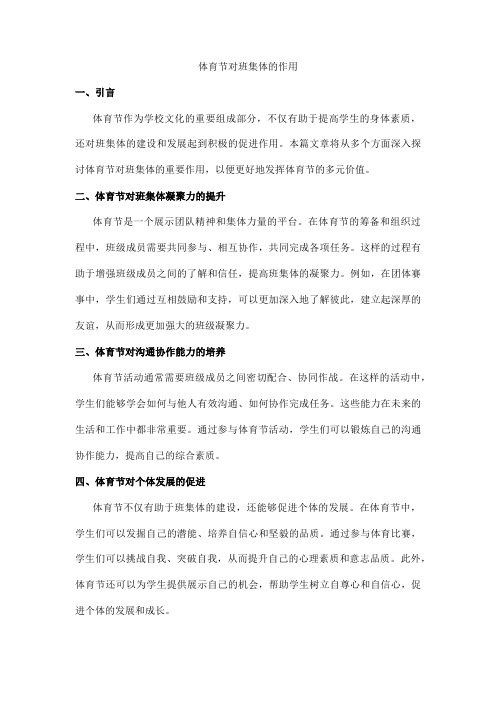 体育节对班集体的作用

一、引言

体育节作为学校文化的重要组成部分，不仅有助于提高学生的身体素质，还对班集体的建设和发展起到积极的促进作用。本篇文章将从多个方面深入探讨体育节对班集体的重要作用，以便更好地发挥体育节的多元价值。

二、体育节对班集体凝聚力的提升

体育节是一个展示团队精神和集体力量的平台。在体育节的筹备和组织过程中，班级成员需要共同参与、相互协作，共同完成各项任务。这样的过程有助于增强班级成员之间的了解和信任，提高班集体的凝聚力。例如，在团体赛事中，学生们通过互相鼓励和支持，可以更加深入地了解彼此，建立起深厚的友谊，从而形成更加强大的班级凝聚力。

三、体育节对沟通协作能力的培养

体育节活动通常需要班级成员之间密切配合、协同作战。在这样的活动中，学生们能够学会如何与他人有效沟通、如何协作完成任务。这些能力在未来的生活和工作中都非常重要。通过参与体育节活动，学生们可以锻炼自己的沟通协作能力，提高自己的综合素质。

四、体育节对个体发展的促进

体育节不仅有助于班集体的建设，还能够促进个体的发展。在体育节中，学生们可以发掘自己的潜能、培养自信心和坚毅的品质。通过参与体育比赛，学生们可以挑战自我、突破自我，从而提升自己的心理素质和意志品质。此外，体育节还可以为学生提供展示自己的机会，帮助学生树立自尊心和自信心，促进个体的发展和成长。